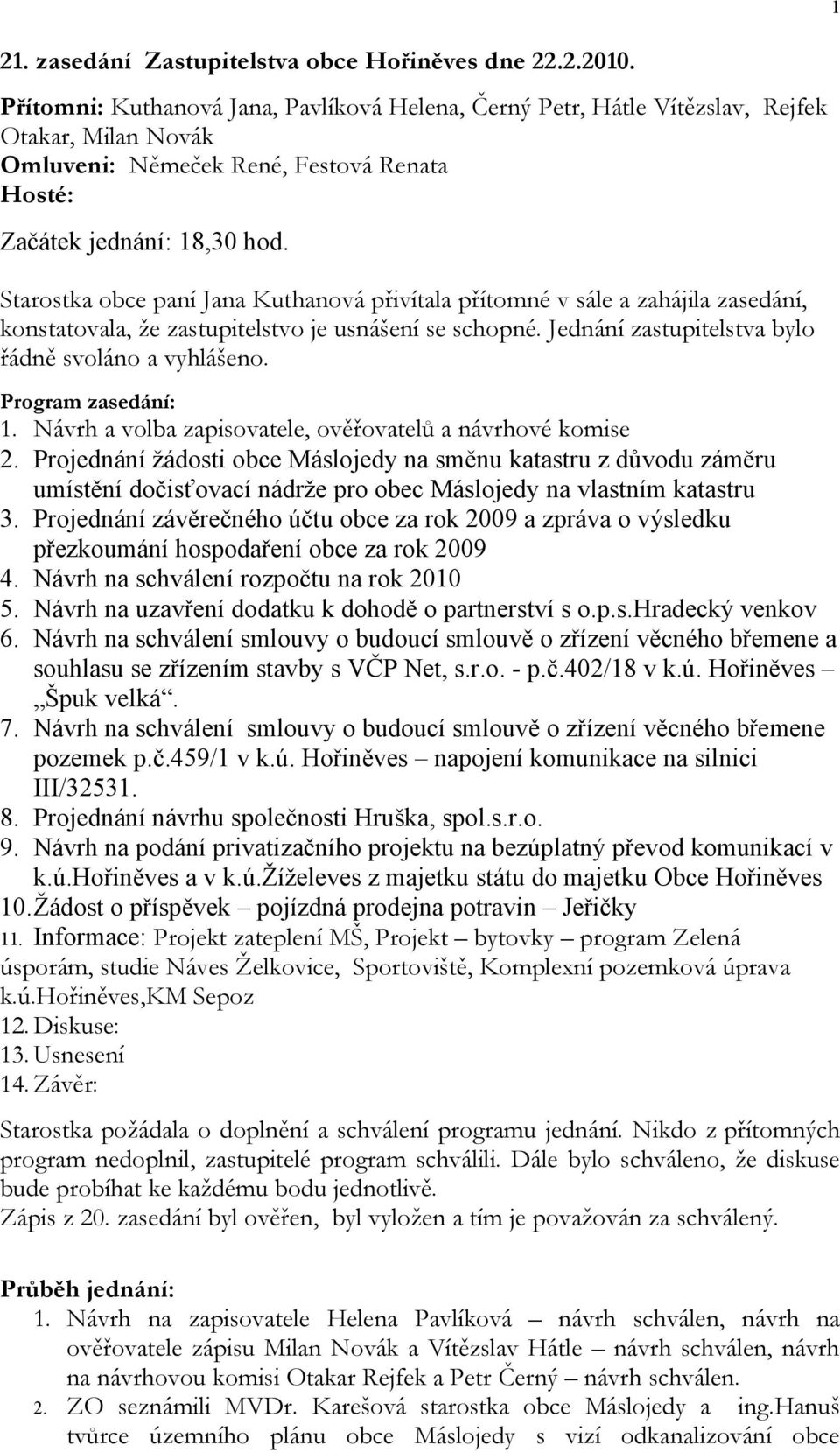 1

21. zasedání Zastupitelstva obce Hořiněves dne 22.2.2010.

Přítomni: Kuthanová Jana, Pavlíková Helena, Černý Petr, Hátle Vítězslav, Rejfek Otakar, Milan Novák
Omluveni: Němeček René, Festová Renata
Hosté:

Začátek jednání: 18,30 hod.

Starostka obce paní Jana Kuthanová přivítala přítomné v sále a zahájila zasedání, konstatovala, že zastupitelstvo je usnášení se schopné. Jednání zastupitelstva bylo řádně svoláno a vyhlášeno.

Program zasedání:
1. Návrh a volba zapisovatele, ověřovatelů a návrhové komise
2. Projednání žádosti obce Máslojedy na směnu katastru z důvodu záměru umístění dočisťovací nádrže pro obec Máslojedy na vlastním katastru
3. Projednání závěrečného účtu obce za rok 2009 a zpráva o výsledku přezkoumání hospodaření obce za rok 2009
4. Návrh na schválení rozpočtu na rok 2010
5. Návrh na uzavření dodatku k dohodě o partnerství s o.p.s.Hradecký venkov
6. Návrh na schválení smlouvy o budoucí smlouvě o zřízení věcného břemene a souhlasu se zřízením stavby s VČP Net, s.r.o. - p.č.402/18 v k.ú. Hořiněves – „Špuk velká“.
7. Návrh na schválení smlouvy o budoucí smlouvě o zřízení věcného břemene pozemek p.č.459/1 v k.ú. Hořiněves – napojení komunikace na silnici III/32531.
8. Projednání návrhu společnosti Hruška, spol.s.r.o.
9. Návrh na podání privatizačního projektu na bezúplatný převod komunikací v k.ú.Hořiněves a v k.ú.Žíželeves z majetku státu do majetku Obce Hořiněves
10. Žádost o příspěvek – pojízdná prodejna potravin – Jeřičky
11. Informace: Projekt zateplení MŠ, Projekt – bytovky – program Zelená úsporám, studie Náves Želkovice, Sportoviště, Komplexní pozemková úprava k.ú.Hořiněves,KM Sepoz
12. Diskuse:
13. Usnesení
14. Závěr:

Starostka požádala o doplnění a schválení programu jednání. Nikdo z přítomných program nedoplnil, zastupitelé program schválili. Dále bylo schváleno, že diskuse bude probíhat ke každému bodu jednotlivě.
Zápis z 20. zasedání byl ověřen, byl vyložen a tím je považován za schválený.

Průběh jednání:
1. Návrh na zapisovatele Helena Pavlíková – návrh schválen, návrh na ověřovatele zápisu Milan Novák a Vítězslav Hátle – návrh schválen, návrh na návrhovou komisi Otakar Rejfek a Petr Černý – návrh schválen.
2. ZO seznámili MVDr. Karešová starostka obce Máslojedy a ing.Hanuš tvůrce územního plánu obce Máslojedy s vizí odkanalizování obce